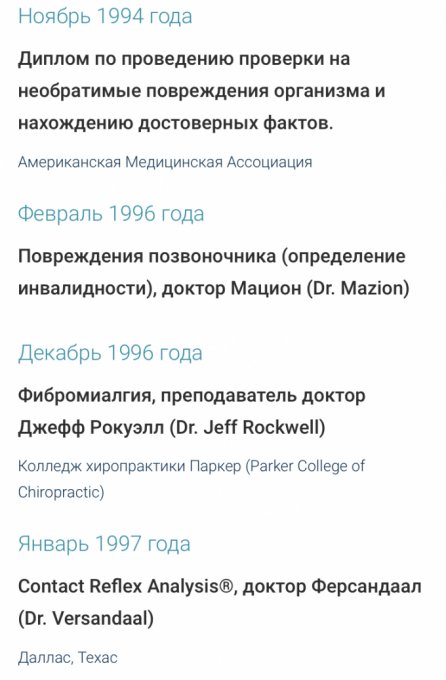 Ноябрь 1994 года

Диплом по проведению проверки на необратимые повреждения организма и нахождению достоверных фактов.

Американская Медицинская Ассоциация

Февраль 1996 года

Повреждения позвоночника (определение инвалидности), доктор Мацион (Dr. Mazion)

Декабрь 1996 года

Фибромиалгия, преподаватель доктор Джефф Рокуэлл (Dr. Jeff Rockwell)

Колледж хиропрактики Паркер (Parker College of Chiropractic)

Январь 1997 года

Contact Reflex Analysis®, доктор Ферсандаал (Dr. Versandaal)

Даллас, Техас